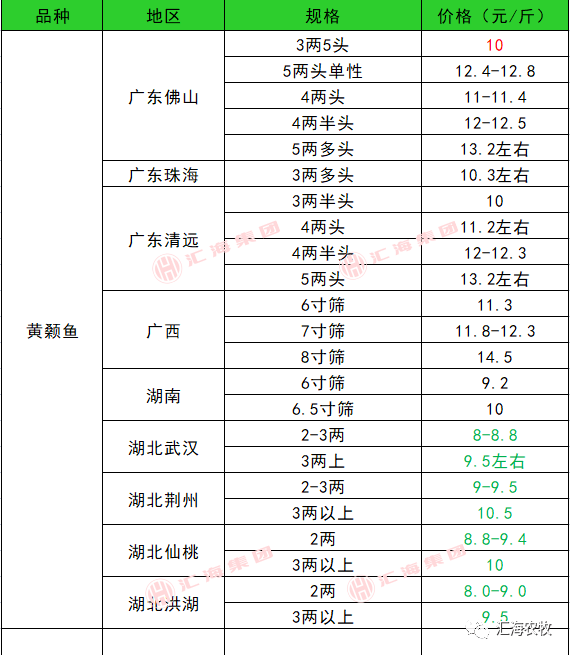 | 品种 | 地区 | 规格 | 价格（元/斤） |
|---|---|---|---|
| 黄颡鱼 | 广东佛山 | 3两5头 | 10 |
| | | 5两头单性 | 12.4-12.8 |
| | | 4两头 | 11-11.4 |
| | | 4两半头 | 12-12.5 |
| | | 5两多头 | 13.2左右 |
| | 广东珠海 | 3两多头 | 10.3左右 |
| | 广东清远 | 3两半头 | 10 |
| | | 4两头 | 11.2左右 |
| | | 4两半头 | 12-12.3 |
| | | 5两头 | 13.2左右 |
| | 广西 | 6寸筛 | 11.3 |
| | | 7寸筛 | 11.8-12.3 |
| | | 8寸筛 | 14.5 |
| | 湖南 | 6寸筛 | 9.2 |
| | | 6.5寸筛 | 10 |
| | 湖北武汉 | 2-3两 | 8-8.8 |
| | | 3两上 | 9.5左右 |
| | 湖北荆州 | 2-3两 | 9-9.5 |
| | | 3两以上 | 10.5 |
| | 湖北仙桃 | 2两 | 8.8-9.4 |
| | | 3两以上 | 10 |
| | 湖北洪湖 | 2两 | 8.0-9.0 |
| | | 3两以上 | 9.5 |

汇海集团 汇海集团 汇海集团 汇海集团

汇海农牧